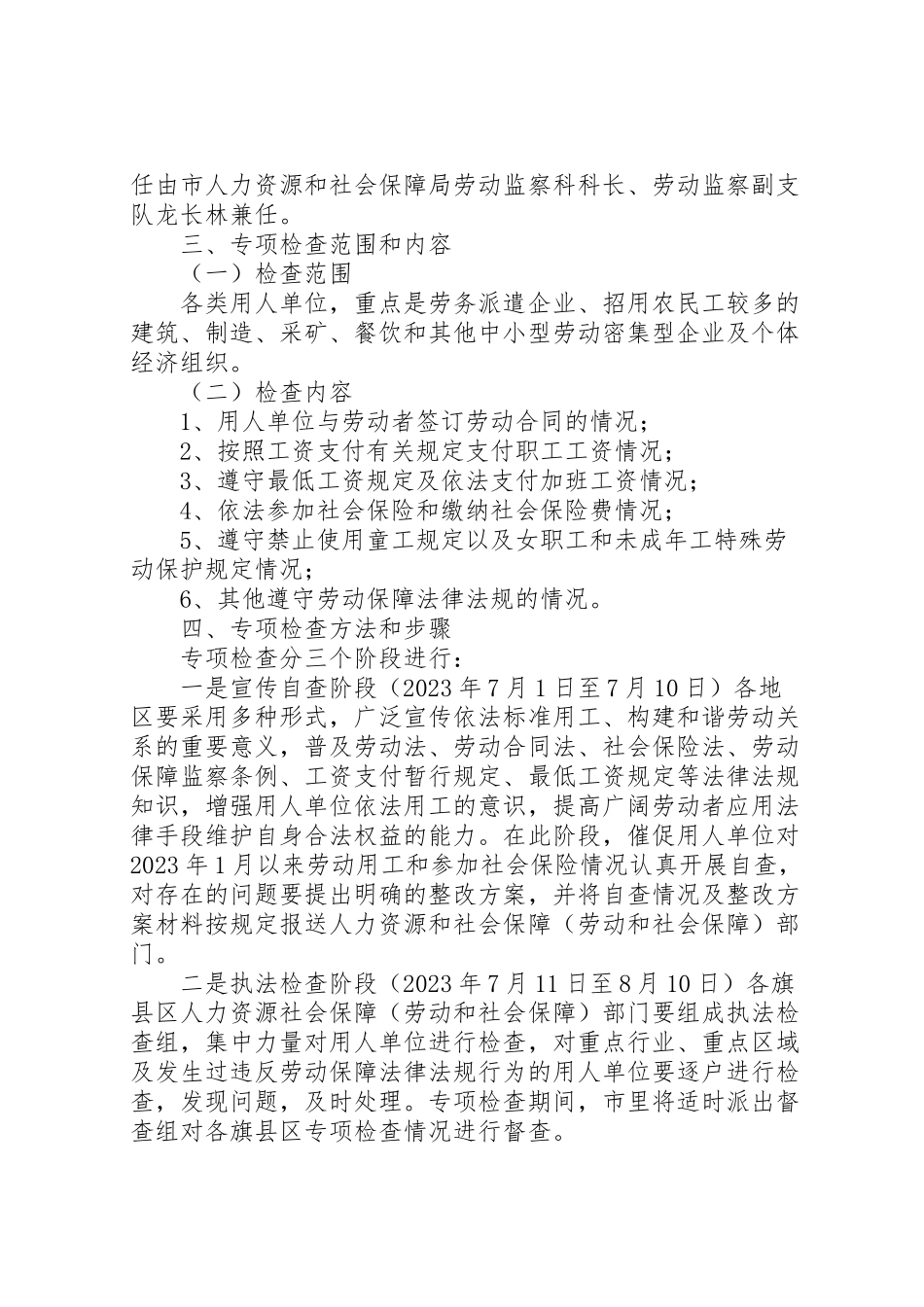 任由市人力资源和社会保障局劳动监察科科长、劳动监察副支队龙长林兼任。

三、专项检查范围和内容

（一）检查范围

各类用人单位，重点是劳务派遣企业、招用农民工较多的建筑、制造、采矿、餐饮和其他中小型劳动密集型企业及个体经济组织。

（二）检查内容

1、用人单位与劳动者签订劳动合同的情况；

2、按照工资支付有关规定支付职工工资情况；

3、遵守最低工资规定及依法支付加班工资情况；

4、依法参加社会保险和缴纳社会保险费情况；

5、遵守禁止使用童工规定以及女职工和未成年工特殊劳动保护规定情况；

6、其他遵守劳动保障法律法规的情况。

四、专项检查方法和步骤

专项检查分三个阶段进行：

一是宣传自查阶段（2023年7月1日至7月10日）各地区要采用多种形式，广泛宣传依法标准用工、构建和谐劳动关系的重要意义，普及劳动法、劳动合同法、社会保险法、劳动保障监察条例、工资支付暂行规定、最低工资规定等法律法规知识，增强用人单位依法用工的意识，提高广阔劳动者应用法律手段维护自身合法权益的能力。在此阶段，催促用人单位对2023年1月以来劳动用工和参加社会保险情况认真开展自查，对存在的问题要提出明确的整改方案，并将自查情况及整改方案材料按规定报送人力资源和社会保障（劳动和社会保障）部门。

二是执法检查阶段（2023年7月11日至8月10日）各旗县区人力资源社会保障（劳动和社会保障）部门要组成执法检查组，集中力量对用人单位进行检查，对重点行业、重点区域及发生过违反劳动保障法律法规行为的用人单位要逐户进行检查，发现问题，及时处理。专项检查期间，市里将适时派出督查组对各旗县区专项检查情况进行督查。